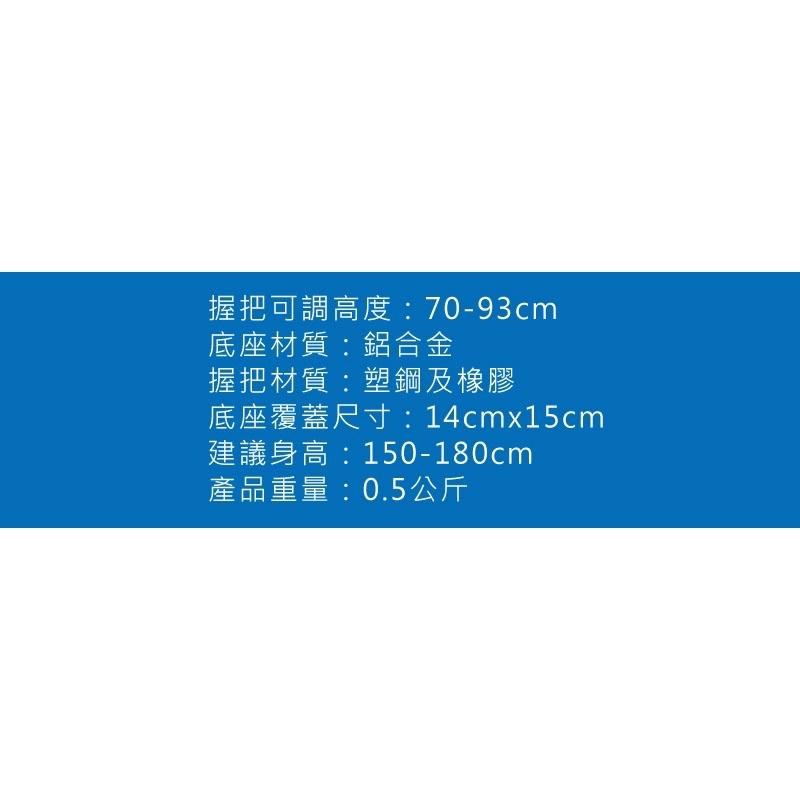 握把可調高度：70-93cm
底座材質：鋁合金
握把材質：塑鋼及橡膠
底座覆蓋尺寸：14cmx15cm
建議身高：150-180cm
產品重量：0.5公斤